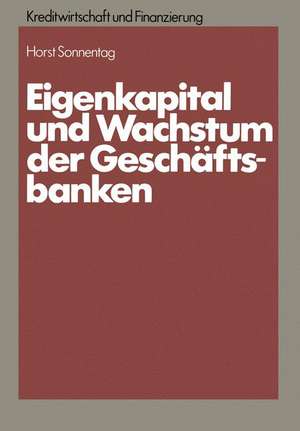 Kreditwirtschaft und Finanzierung

Horst Sonnentag

Eigenkapital und Wachstum der Geschäftsbanken